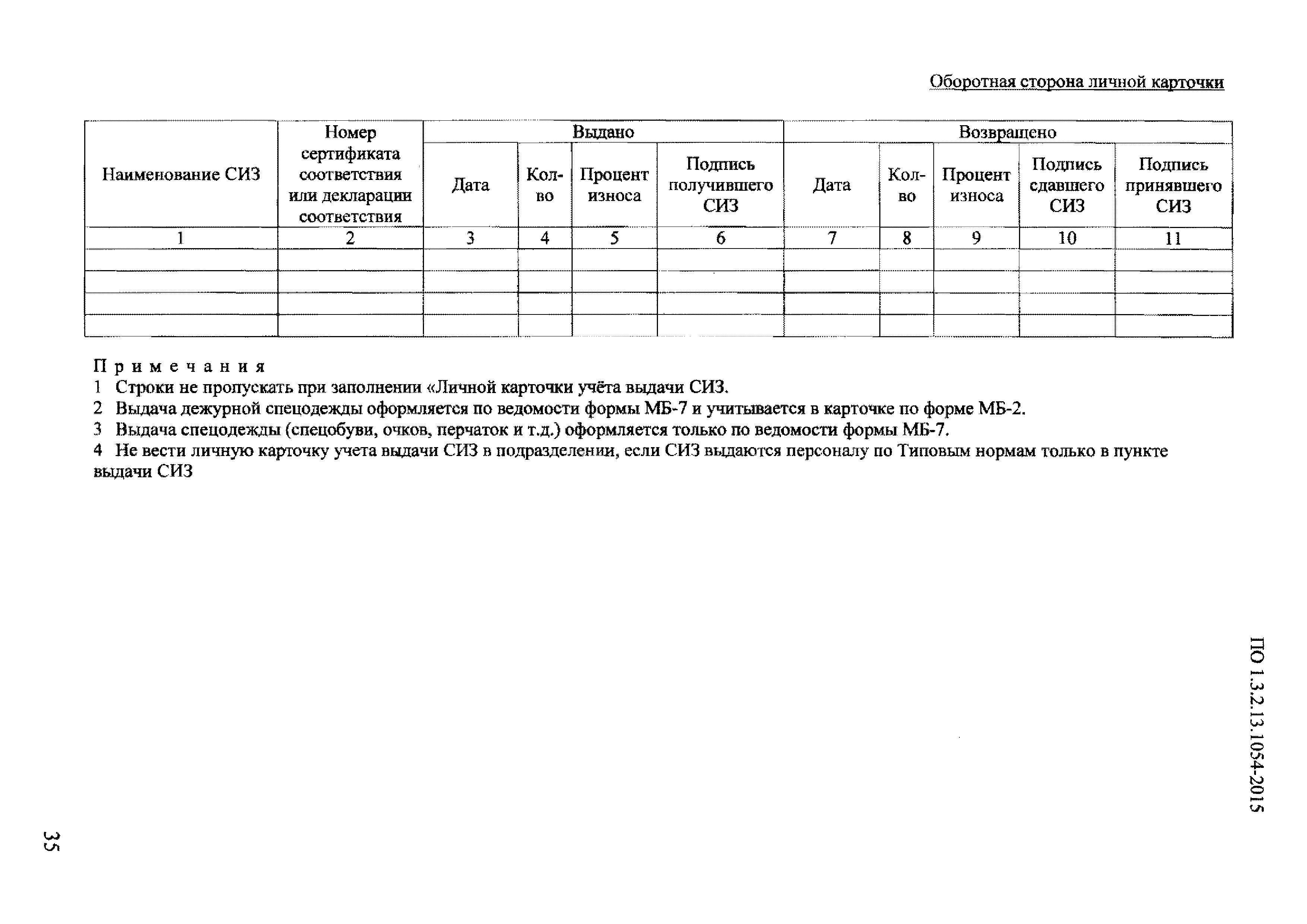 Оборотная сторона личной карточки

| Наименование СИЗ | Номер сертификата соответствия или декларации соответствия | Выдано | | | | Возвращено | | | | |
|---|---|---|---|---|---|---|---|---|---|---|
| | | Дата | Кол-во | Процент износа | Подпись получившего СИЗ | Дата | Кол-во | Процент износа | Подпись сдавшего СИЗ | Подпись принявшего СИЗ |
| 1 | 2 | 3 | 4 | 5 | 6 | 7 | 8 | 9 | 10 | 11 |
| | | | | | | | | | | |
| | | | | | | | | | | |
| | | | | | | | | | | |
| | | | | | | | | | | |

Примечания
1 Строки не пропускать при заполнении «Личной карточки учёта выдачи СИЗ.
2 Выдача дежурной спецодежды оформляется по ведомости формы МБ-7 и учитывается в карточке по форме МБ-2.
3 Выдача спецодежды (спецобуви, очков, перчаток и т.д.) оформляется только по ведомости формы МБ-7.
4 Не вести личную карточку учета выдачи СИЗ в подразделении, если СИЗ выдаются персоналу по Типовым нормам только в пункте выдачи СИЗ

ПО 1.3.2.13.1054-2015

35